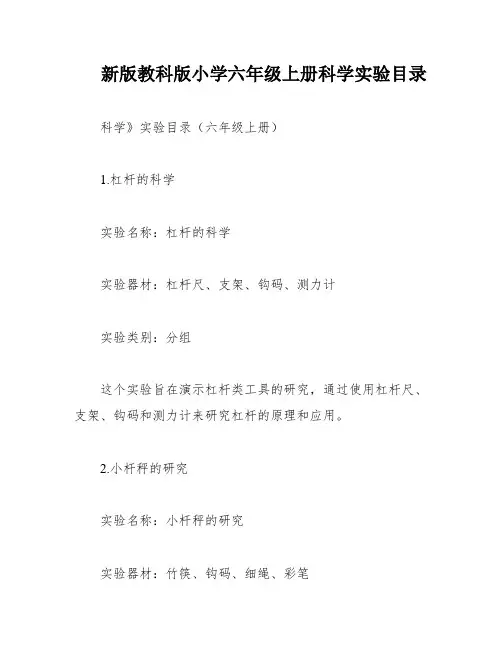 新版教科版小学六年级上册科学实验目录

科学》实验目录（六年级上册）

1.杠杆的科学

实验名称：杠杆的科学

实验器材：杠杆尺、支架、钩码、测力计

实验类别：分组

这个实验旨在演示杠杆类工具的研究，通过使用杠杆尺、支架、钩码和测力计来研究杠杆的原理和应用。

2.小杆秤的研究

实验名称：小杆秤的研究

实验器材：竹筷、钩码、细绳、彩笔